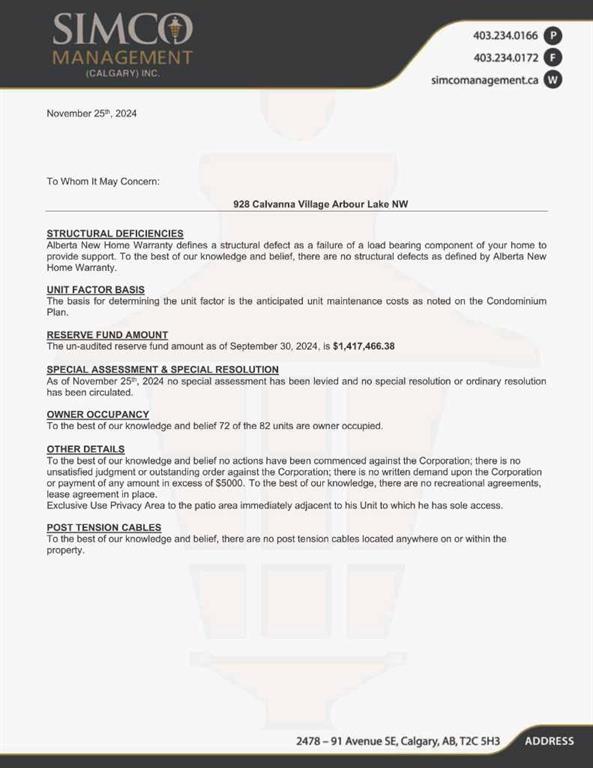 SIMCO
MANAGEMENT
(CALGARY) INC.

403.234.0166 P
403.234.0172 F
simcomanagement.ca W

November 25th, 2024

To Whom It May Concern:

928 Calvanna Village Arbour Lake NW

STRUCTURAL DEFICIENCIES
Alberta New Home Warranty defines a structural defect as a failure of a load bearing component of your home to provide support. To the best of our knowledge and belief, there are no structural defects as defined by Alberta New Home Warranty.

UNIT FACTOR BASIS
The basis for determining the unit factor is the anticipated unit maintenance costs as noted on the Condominium Plan.

RESERVE FUND AMOUNT
The un-audited reserve fund amount as of September 30, 2024, is $1,417,466.38

SPECIAL ASSESSMENT & SPECIAL RESOLUTION
As of November 25th, 2024 no special assessment has been levied and no special resolution or ordinary resolution has been circulated.

OWNER OCCUPANCY
To the best of our knowledge and belief 72 of the 82 units are owner occupied.

OTHER DETAILS
To the best of our knowledge and belief no actions have been commenced against the Corporation; there is no unsatisfied judgment or outstanding order against the Corporation; there is no written demand upon the Corporation or payment of any amount in excess of $5000. To the best of our knowledge, there are no recreational agreements, lease agreement in place.
Exclusive Use Privacy Area to the patio area immediately adjacent to his Unit to which he has sole access.

POST TENSION CABLES
To the best of our knowledge and belief, there are no post tension cables located anywhere on or within the property.

2478 – 91 Avenue SE, Calgary, AB, T2C 5H3 ADDRESS